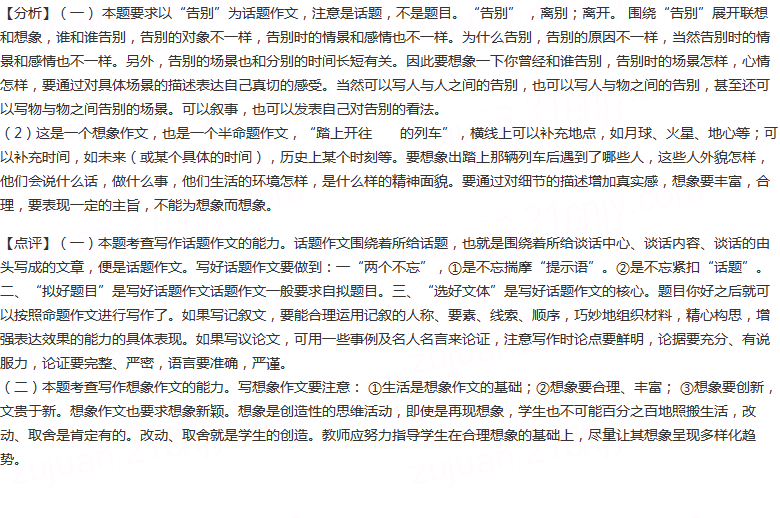 【分析】（一）本题要求以“告别”为话题作文，注意是话题，不是题目。“告别”，离别；离开。围绕“告别”展开联想和想象，谁和谁告别，告别的对象不一样，告别时的情景和感情也不一样。为什么告别，告别的原因不一样，当然告别时的情景和感情也不一样。另外，告别的场景也和分别的时间长短有关。因此要想象一下你曾经和谁告别，告别时的场景怎样，心情怎样，要通过对具体场景的描述表达自己真切的感受。当然可以写人与人之间的告别，也可以写人与物之间的告别，甚至还可以写物与物之间告别的场景。可以叙事，也可以发表自己对告别的看法。
（2）这是一个想象作文，也是一个半命题作文，“踏上开往　　的列车”，横线上可以补充地点，如月球、火星、地心等；可以补充时间，如未来（或某个具体的时间），历史上某个时刻等。要想象出踏上那辆列车后遇到了哪些人，这些人外貌怎样，他们会说什么话，做什么事，他们生活的环境怎样，是什么样的精神面貌。要通过对细节的描述增加真实感，想象要丰富，合理，要表现一定的主旨，不能为想象而想象。

【点评】（一）本题考查写作话题作文的能力。话题作文围绕着所给话题，也就是围绕着所给谈话中心、谈话内容、谈话的由头写成的文章，便是话题作文。写好话题作文要做到：一“两个不忘”，①是不忘揣摩“提示语”。②是不忘紧扣“话题”。二、“拟好题目”是写好话题作文话题作文一般要求自拟题目。三、“选好文体”是写好话题作文的核心。题目你好之后就可以按照命题作文进行写作了。如果写记叙文，要能合理运用记叙的人称、要素、线索、顺序，巧妙地组织材料，精心构思，增强表达效果的能力的具体表现。如果写议论文，可用一些事例及名人名言来论证，注意写作时论点要鲜明，论据要充分、有说服力，论证要完整、严密，语言要准确，严谨。
（二）本题考查写作想象作文的能力。写想象作文要注意：①生活是想象作文的基础；②想象要合理、丰富；③想象要创新，文贵于新。想象作文也要求想象新颖。想象是创造性的思维活动，即使是再现想象，学生也不可能百分之百地照搬生活，改动、取舍是肯定有的。改动、取舍就是学生的创造。教师应努力指导学生在合理想象的基础上，尽量让其想象呈现多样化趋势。